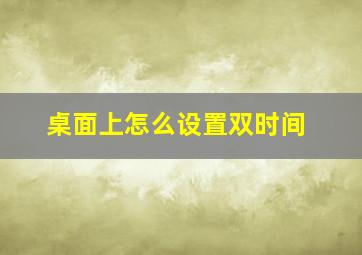 桌面上怎么设置双时间